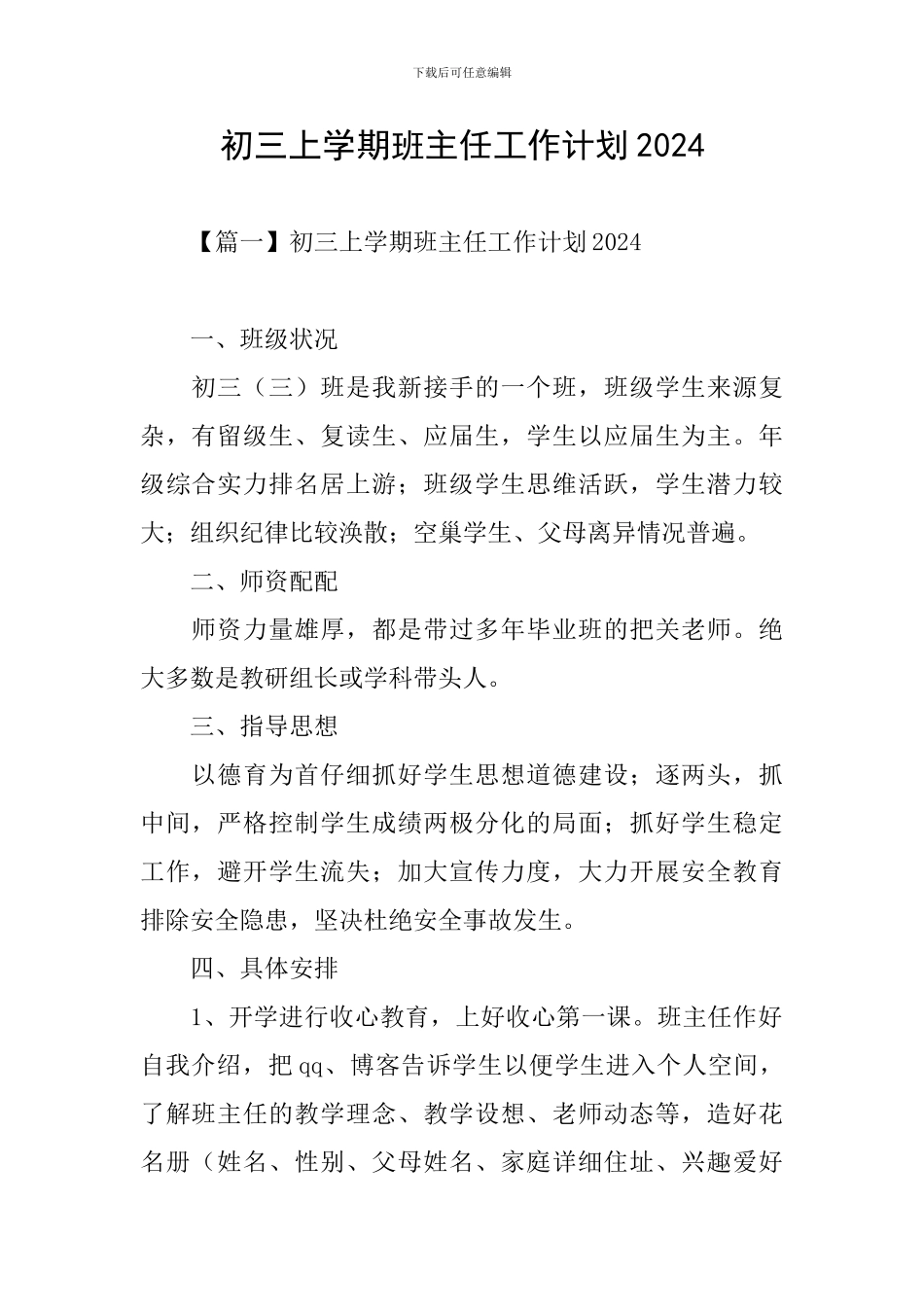 下载后可任意编辑

初三上学期班主任工作计划2024

【篇一】初三上学期班主任工作计划2024

一、班级状况

初三（三）班是我新接手的一个班，班级学生来源复杂，有留级生、复读生、应届生，学生以应届生为主。年级综合实力排名居上游；班级学生思维活跃，学生潜力较大；组织纪律比较涣散；空巢学生、父母离异情况普遍。

二、师资配配

师资力量雄厚，都是带过多年毕业班的把关老师。绝大多数是教研组长或学科带头人。

三、指导思想

以德育为首仔细抓好学生思想道德建设；逐两头，抓中间，严格控制学生成绩两极分化的局面；抓好学生稳定工作，避开学生流失；加大宣传力度，大力开展安全教育排除安全隐患，坚决杜绝安全事故发生。

四、具体安排

1、开学进行收心教育，上好收心第一课。班主任作好自我介绍，把qq、博客告诉学生以便学生进入个人空间，了解班主任的教学理念、教学设想、老师动态等，造好花名册（姓名、性别、父母姓名、家庭详细住址、兴趣爱好